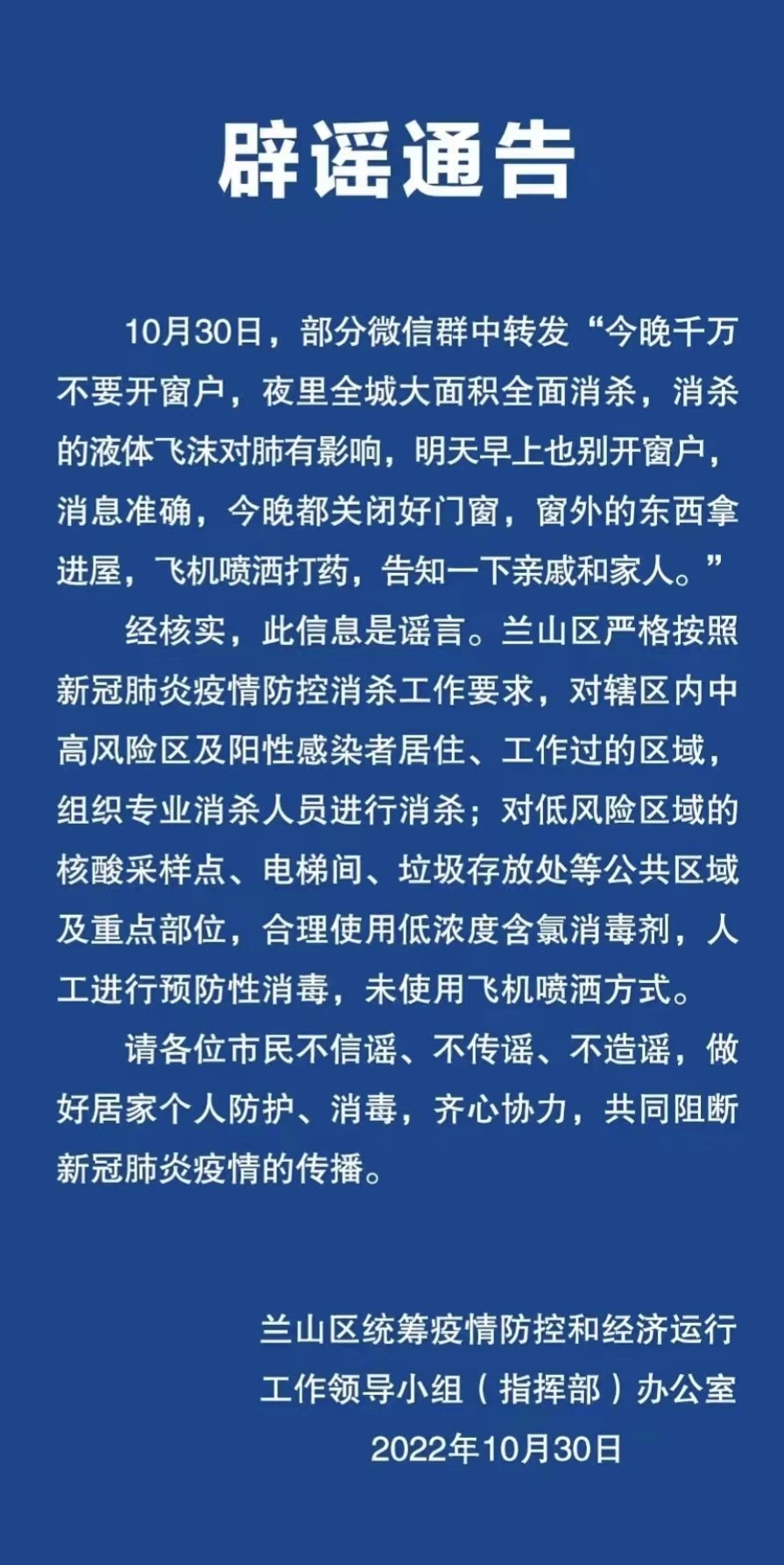 辟谣通告

10月30日，部分微信群中转发“今晚千万不要开窗户，夜里全城大面积全面消杀，消杀的液体飞沫对肺有影响，明天早上也别开窗户，消息准确，今晚都关闭好门窗，窗外的东西拿进屋，飞机喷洒打药，告知一下亲戚和家人。”

经核实，此信息是谣言。兰山区严格按照新冠肺炎疫情防控消杀工作要求，对辖区内中高风险区及阳性感染者居住、工作过的区域，组织专业消杀人员进行消杀；对低风险区域的核酸采样点、电梯间、垃圾存放处等公共区域及重点部位，合理使用低浓度含氯消毒剂，人工进行预防性消毒，未使用飞机喷洒方式。

请各位市民不信谣、不传谣、不造谣，做好居家个人防护、消毒，齐心协力，共同阻断新冠肺炎疫情的传播。

兰山区统筹疫情防控和经济运行工作领导小组（指挥部）办公室
2022年10月30日